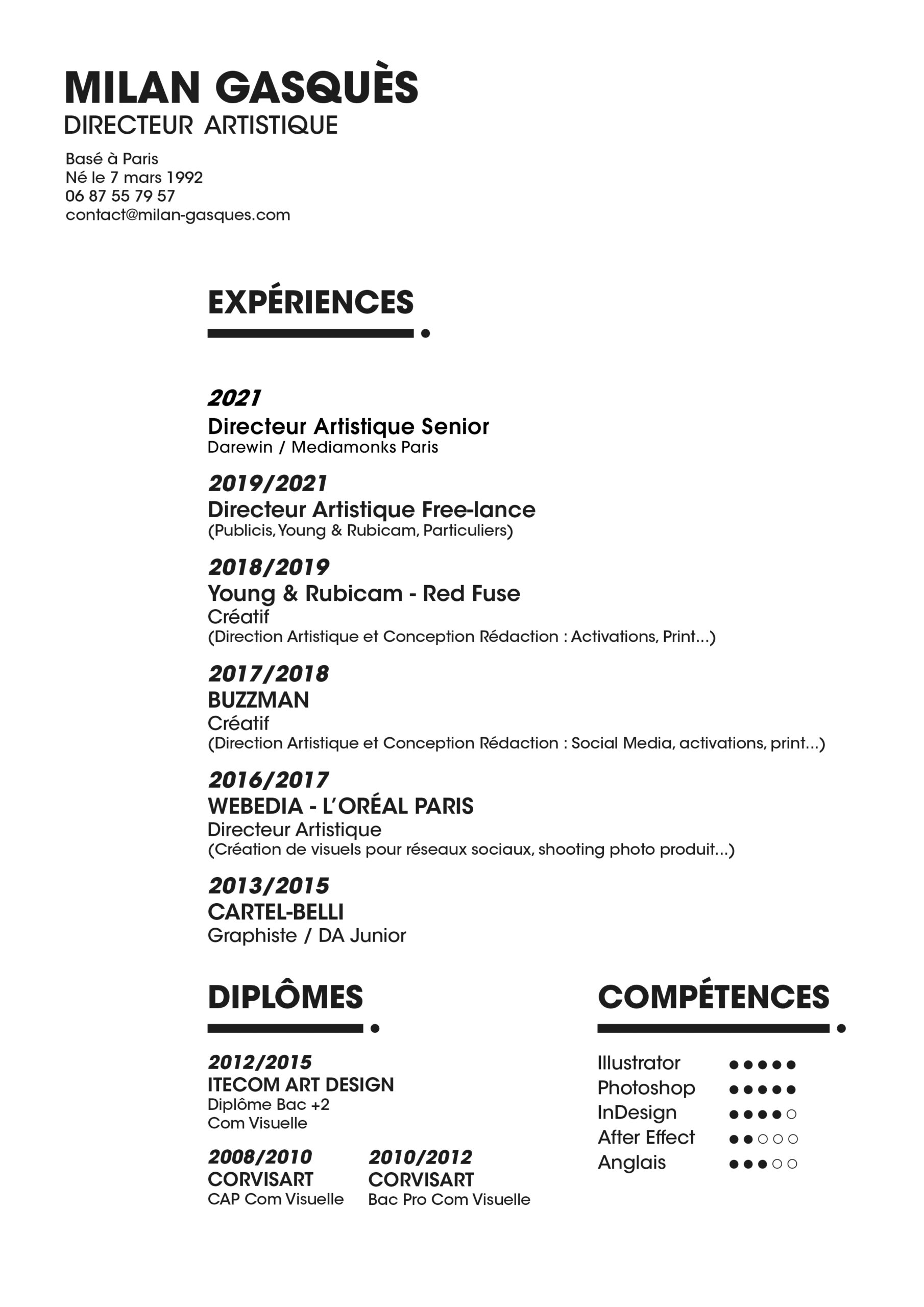 MILAN GASQUÈS
DIRECTEUR ARTISTIQUE

Basé à Paris
Né le 7 mars 1992
06 87 55 79 57
contact@milan-gasques.com

EXPÉRIENCES

2021
Directeur Artistique Senior
Darewin / Mediamonks Paris

2019/2021
Directeur Artistique Free-lance
(Publicis, Young & Rubicam, Particuliers)

2018/2019
Young & Rubicam - Red Fuse
Créatif
(Direction Artistique et Conception Rédaction : Activations, Print...)

2017/2018
BUZZMAN
Créatif
(Direction Artistique et Conception Rédaction : Social Media, activations, print...)

2016/2017
WEBEDIA - L'ORÉAL PARIS
Directeur Artistique
(Création de visuels pour réseaux sociaux, shooting photo produit...)

2013/2015
CARTEL-BELLI
Graphiste / DA Junior

DIPLÔMES

2012/2015
ITECOM ART DESIGN
Diplôme Bac +2
Com Visuelle

2008/2010
CORVISART
CAP Com Visuelle

2010/2012
CORVISART
Bac Pro Com Visuelle

COMPÉTENCES

Illustrator ●●●●●
Photoshop ●●●●●
InDesign ●●●●○
After Effect ●●○○○
Anglais ●●●○○